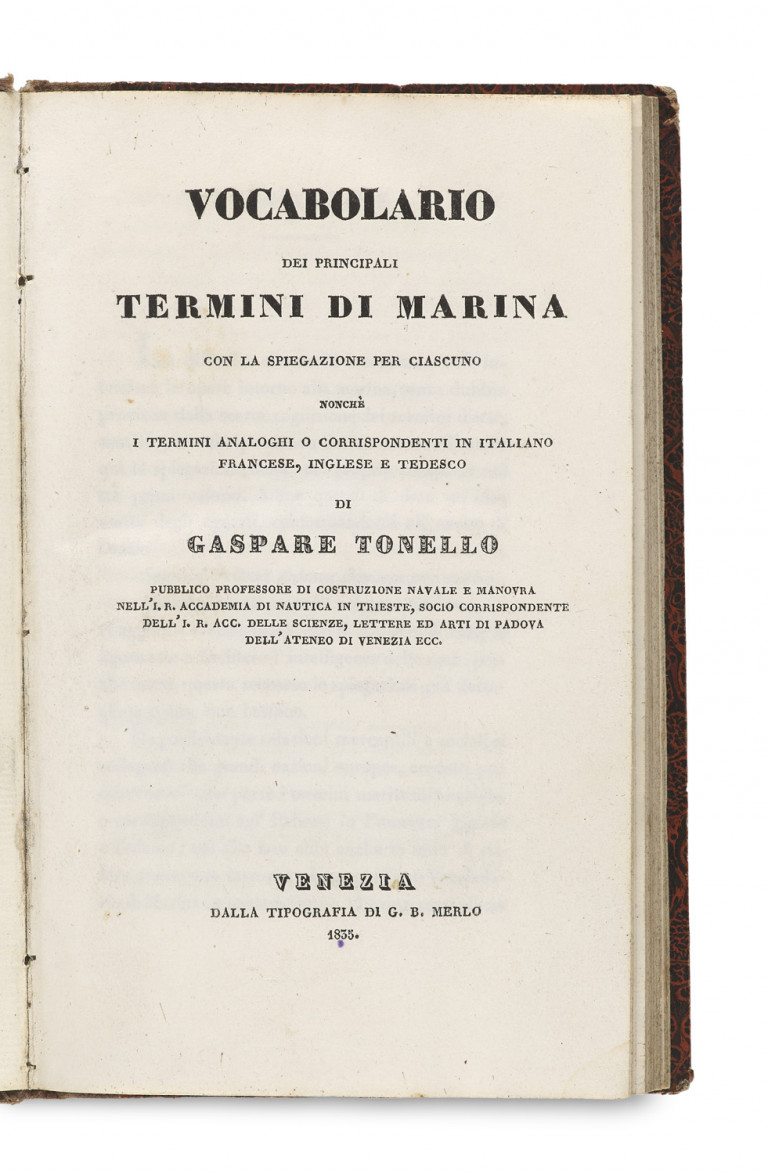 VOCABOLARIO

DEI PRINCIPALI

TERMINI DI MARINA

CON LA SPIEGAZIONE PER CIASCUNO

NONCHÈ

I TERMINI ANALOGHI O CORRISPONDENTI IN ITALIANO FRANCESE, INGLESE E TEDESCO

DI

GASPARE TONELLO

PUBBLICO PROFESSORE DI COSTRUZIONE NAVALE E MANOVRA NELL'I. R. ACCADEMIA DI NAUTICA IN TRIESTE, SOCIO CORRISPONDENTE DELL'I. R. ACC. DELLE SCIENZE, LETTERE ED ARTI DI PADOVA DELL'ATENEO DI VENEZIA ECC.

VENEZIA

DALLA TIPOGRAFIA DI G. B. MERLO

1835.